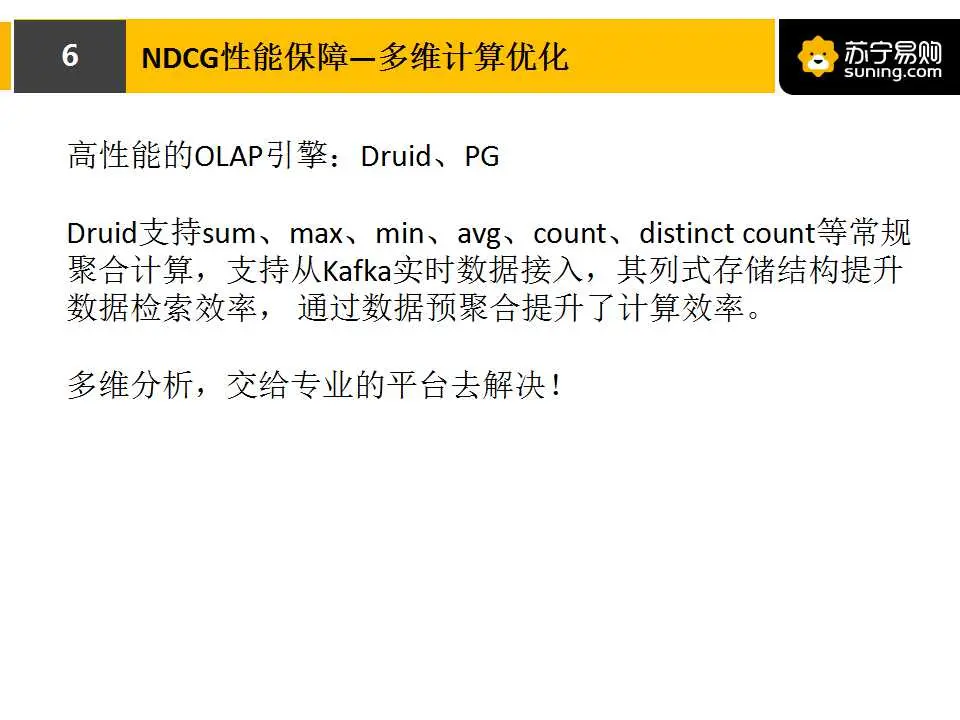 6

NDCG性能保障—多维计算优化

苏宁易购
suning.com

高性能的OLAP引擎：Druid、PG

Druid支持sum、max、min、avg、count、distinct count等常规聚合计算，支持从Kafka实时数据接入，其列式存储结构提升数据检索效率，通过数据预聚合提升了计算效率。

多维分析，交给专业的平台去解决！